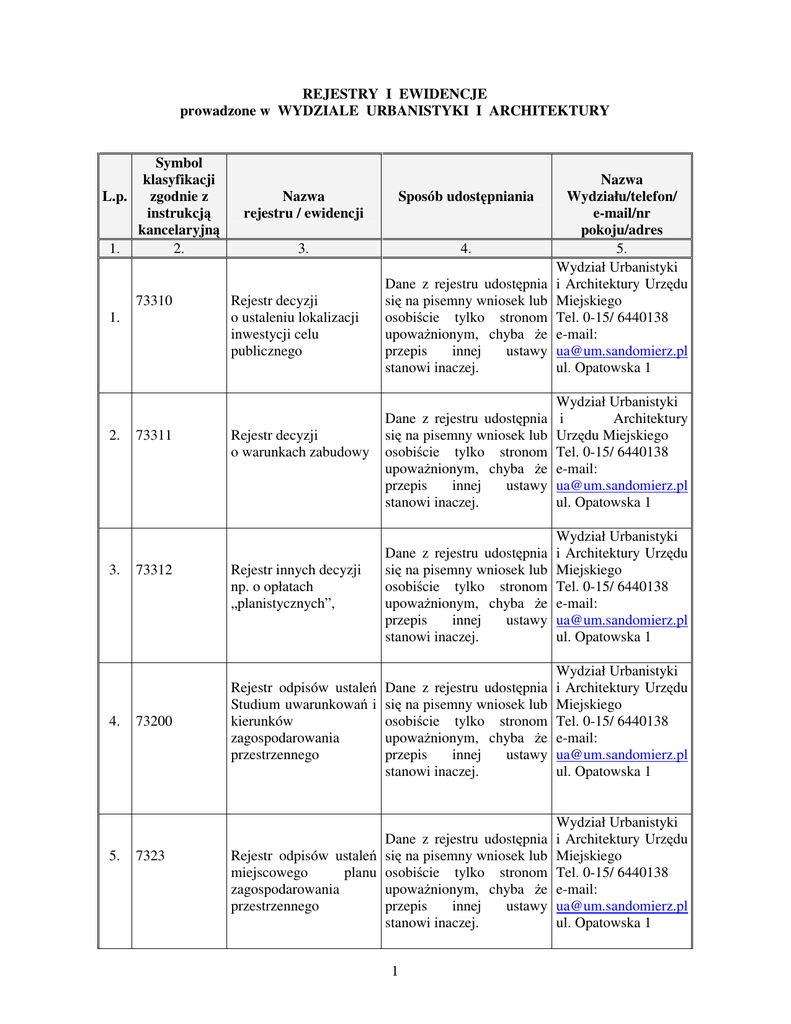 REJESTRY I EWIDENCJE
prowadzone w WYDZIALE URBANISTYKI I ARCHITEKTURY

| L.p. | Symbol klasyfikacji zgodnie z instrukcją kancelaryjną | Nazwa rejestru / ewidencji | Sposób udostępniania | Nazwa Wydziału/telefon/ e-mail/nr pokoju/adres |
|---|---|---|---|---|
| 1. | 2. | 3. | 4. | 5. |
| 1. | 73310 | Rejestr decyzji o ustaleniu lokalizacji inwestycji celu publicznego | Dane z rejestru udostępnia się na pisemny wniosek lub osobiście tylko stronom upoważnionym, chyba że przepis innej ustawy stanowi inaczej. | Wydział Urbanistyki i Architektury Urzędu Miejskiego Tel. 0-15/ 6440138 e-mail: ua@um.sandomierz.pl ul. Opatowska 1 |
| 2. | 73311 | Rejestr decyzji o warunkach zabudowy | Dane z rejestru udostępnia się na pisemny wniosek lub osobiście tylko stronom upoważnionym, chyba że przepis innej ustawy stanowi inaczej. | Wydział Urbanistyki i Architektury Urzędu Miejskiego Tel. 0-15/ 6440138 e-mail: ua@um.sandomierz.pl ul. Opatowska 1 |
| 3. | 73312 | Rejestr innych decyzji np. o opłatach „planistycznych”, | Dane z rejestru udostępnia się na pisemny wniosek lub osobiście tylko stronom upoważnionym, chyba że przepis innej ustawy stanowi inaczej. | Wydział Urbanistyki i Architektury Urzędu Miejskiego Tel. 0-15/ 6440138 e-mail: ua@um.sandomierz.pl ul. Opatowska 1 |
| 4. | 73200 | Rejestr odpisów ustaleń Studium uwarunkowań i kierunków zagospodarowania przestrzennego | Dane z rejestru udostępnia się na pisemny wniosek lub osobiście tylko stronom upoważnionym, chyba że przepis innej ustawy stanowi inaczej. | Wydział Urbanistyki i Architektury Urzędu Miejskiego Tel. 0-15/ 6440138 e-mail: ua@um.sandomierz.pl ul. Opatowska 1 |
| 5. | 7323 | Rejestr odpisów ustaleń miejscowego planu zagospodarowania przestrzennego | Dane z rejestru udostępnia się na pisemny wniosek lub osobiście tylko stronom upoważnionym, chyba że przepis innej ustawy stanowi inaczej. | Wydział Urbanistyki i Architektury Urzędu Miejskiego Tel. 0-15/ 6440138 e-mail: ua@um.sandomierz.pl ul. Opatowska 1 |

1